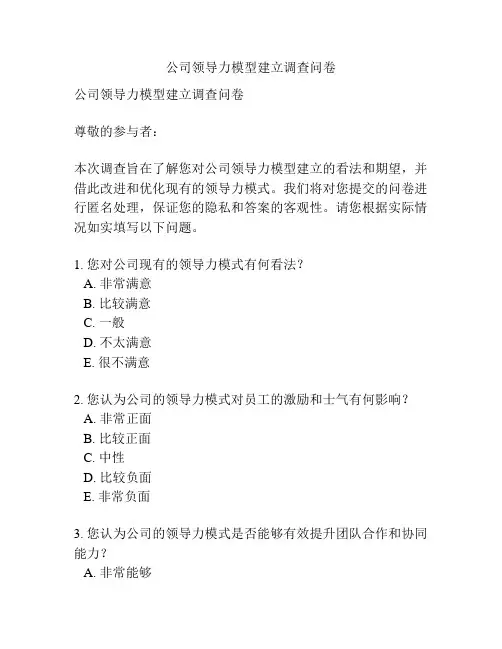 公司领导力模型建立调查问卷

公司领导力模型建立调查问卷

尊敬的参与者：

本次调查旨在了解您对公司领导力模型建立的看法和期望，并借此改进和优化现有的领导力模式。我们将对您提交的问卷进行匿名处理，保证您的隐私和答案的客观性。请您根据实际情况如实填写以下问题。

1. 您对公司现有的领导力模式有何看法？
A. 非常满意
B. 比较满意
C. 一般
D. 不太满意
E. 很不满意

2. 您认为公司的领导力模式对员工的激励和士气有何影响？
A. 非常正面
B. 比较正面
C. 中性
D. 比较负面
E. 非常负面

3. 您认为公司的领导力模式是否能够有效提升团队合作和协同能力？
A. 非常能够